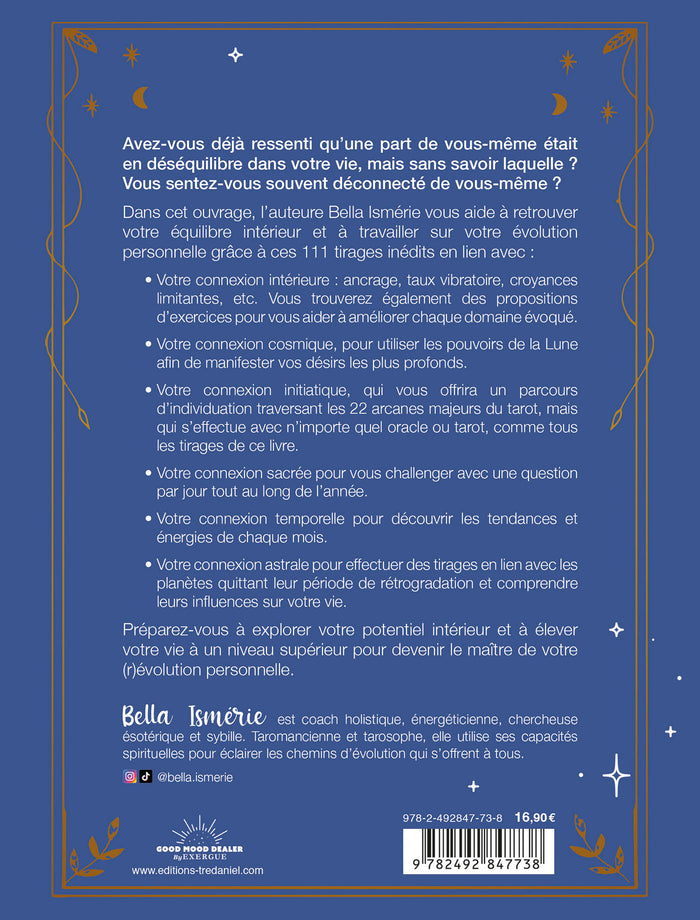 Avez-vous déjà ressenti qu'une part de vous-même était en déséquilibre dans votre vie, mais sans savoir laquelle ? Vous sentez-vous souvent déconnecté de vous-même ?

Dans cet ouvrage, l'auteure Bella Ismérie vous aide à retrouver votre équilibre intérieur et à travailler sur votre évolution personnelle grâce à ces 111 tirages inédits en lien avec :

• Votre connexion intérieure : ancrage, taux vibratoire, croyances limitantes, etc. Vous trouverez également des propositions d'exercices pour vous aider à améliorer chaque domaine évoqué.

• Votre connexion cosmique, pour utiliser les pouvoirs de la Lune afin de manifester vos désirs les plus profonds.

• Votre connexion initiatique, qui vous offrira un parcours d'individuation traversant les 22 arcanes majeurs du tarot, mais qui s'effectue avec n'importe quel oracle ou tarot, comme tous les tirages de ce livre.

• Votre connexion sacrée pour vous challenger avec une question par jour tout au long de l'année.

• Votre connexion temporelle pour découvrir les tendances et énergies de chaque mois.

• Votre connexion astrale pour effectuer des tirages en lien avec les planètes quittant leur période de rétrogradation et comprendre leurs influences sur votre vie.

Préparez-vous à explorer votre potentiel intérieur et à élever votre vie à un niveau supérieur pour devenir le maître de votre (r)évolution personnelle.

Bella Ismérie est coach holistique, énergéticienne, chercheuse ésotérique et sybille. Taromancienne et tarosophe, elle utilise ses capacités spirituelles pour éclairer les chemins d'évolution qui s'offrent à tous.

@bella.ismerie

GOOD MOOD DEALER By EXERGUE
www.editions-tredaniel.com

978-2-492847-73-8 16,90 €
9 782492 847738